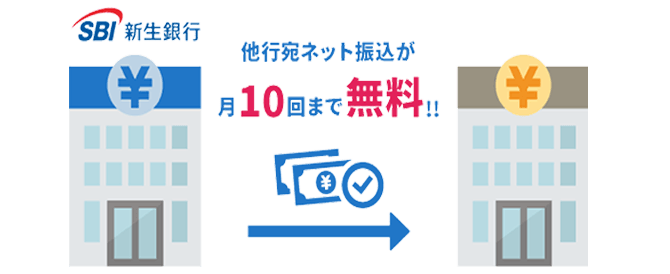 SBI 新生銀行

他行宛ネット振込が
月10回まで無料!!

¥

¥

¥